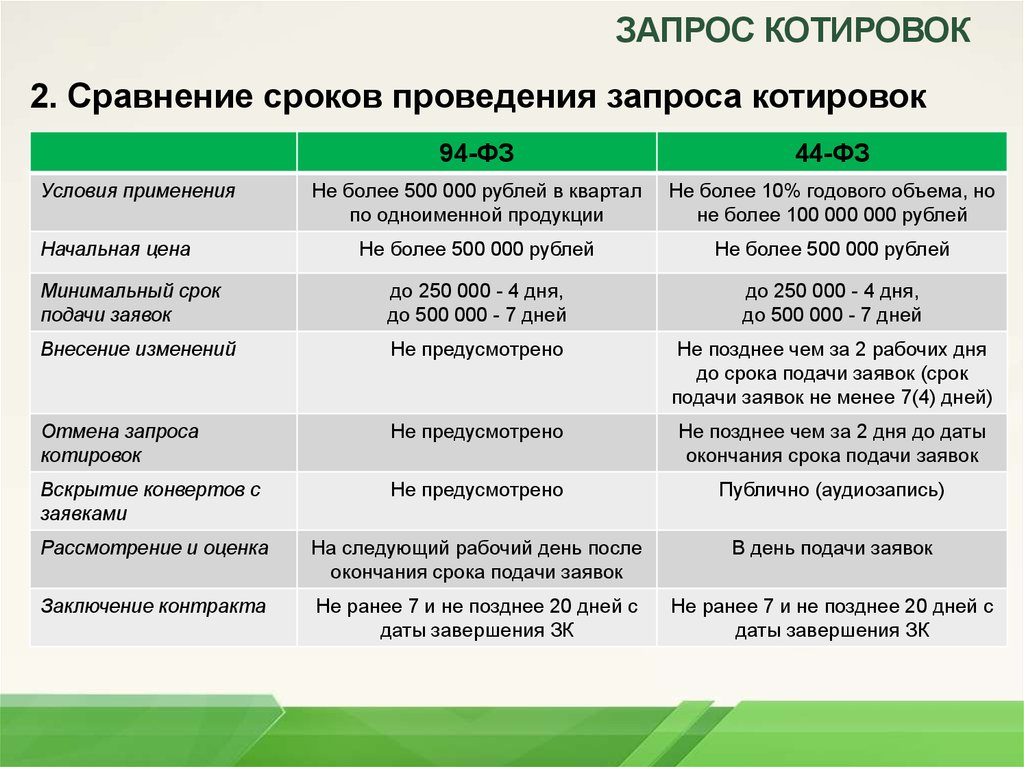 ЗАПРОС КОТИРОВОК

2. Сравнение сроков проведения запроса котировок

| | 94-ФЗ | 44-ФЗ |
|---|---|---|
| Условия применения | Не более 500 000 рублей в квартал по одноименной продукции | Не более 10% годового объема, но не более 100 000 000 рублей |
| Начальная цена | Не более 500 000 рублей | Не более 500 000 рублей |
| Минимальный срок подачи заявок | до 250 000 - 4 дня, до 500 000 - 7 дней | до 250 000 - 4 дня, до 500 000 - 7 дней |
| Внесение изменений | Не предусмотрено | Не позднее чем за 2 рабочих дня до срока подачи заявок (срок подачи заявок не менее 7(4) дней) |
| Отмена запроса котировок | Не предусмотрено | Не позднее чем за 2 дня до даты окончания срока подачи заявок |
| Вскрытие конвертов с заявками | Не предусмотрено | Публично (аудиозапись) |
| Рассмотрение и оценка | На следующий рабочий день после окончания срока подачи заявок | В день подачи заявок |
| Заключение контракта | Не ранее 7 и не позднее 20 дней с даты завершения ЗК | Не ранее 7 и не позднее 20 дней с даты завершения ЗК |